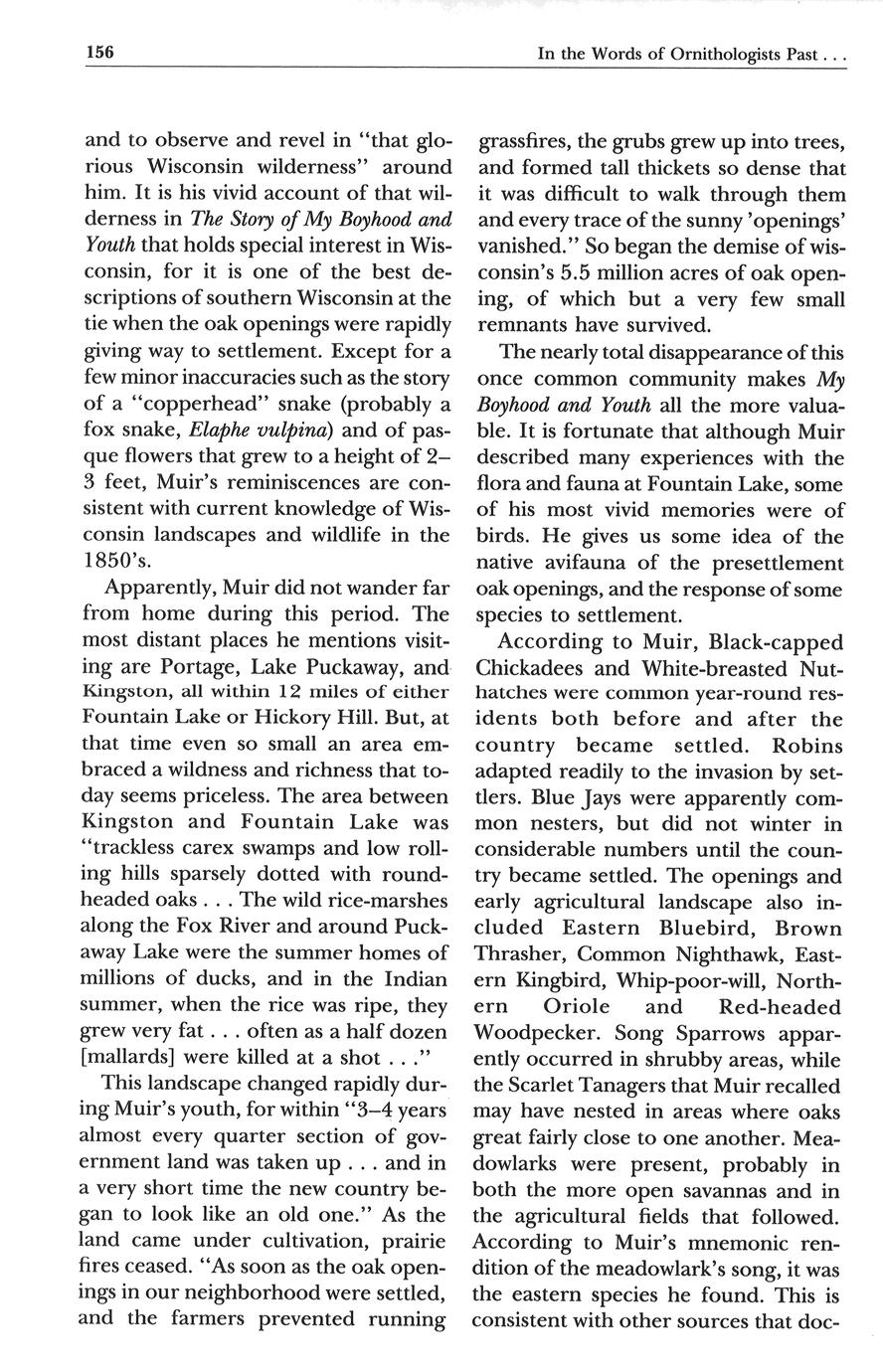 156

In the Words of Ornithologists Past . . .

and to observe and revel in "that glorious Wisconsin wilderness" around him. It is his vivid account of that wilderness in The Story of My Boyhood and Youth that holds special interest in Wisconsin, for it is one of the best descriptions of southern Wisconsin at the tie when the oak openings were rapidly giving way to settlement. Except for a few minor inaccuracies such as the story of a "copperhead" snake (probably a fox snake, Elaphe vulpina) and of pasque flowers that grew to a height of 2–3 feet, Muir's reminiscences are consistent with current knowledge of Wisconsin landscapes and wildlife in the 1850's.

Apparently, Muir did not wander far from home during this period. The most distant places he mentions visiting are Portage, Lake Puckaway, and Kingston, all within 12 miles of either Fountain Lake or Hickory Hill. But, at that time even so small an area embraced a wildness and richness that today seems priceless. The area between Kingston and Fountain Lake was "trackless carex swamps and low rolling hills sparsely dotted with round-headed oaks . . . The wild rice-marshes along the Fox River and around Puckaway Lake were the summer homes of millions of ducks, and in the Indian summer, when the rice was ripe, they grew very fat . . . often as a half dozen [mallards] were killed at a shot . . ."

This landscape changed rapidly during Muir's youth, for within "3–4 years almost every quarter section of government land was taken up . . . and in a very short time the new country began to look like an old one." As the land came under cultivation, prairie fires ceased. "As soon as the oak openings in our neighborhood were settled, and the farmers prevented running grassfires, the grubs grew up into trees, and formed tall thickets so dense that it was difficult to walk through them and every trace of the sunny 'openings' vanished." So began the demise of wisconsin's 5.5 million acres of oak opening, of which but a very few small remnants have survived.

The nearly total disappearance of this once common community makes My Boyhood and Youth all the more valuable. It is fortunate that although Muir described many experiences with the flora and fauna at Fountain Lake, some of his most vivid memories were of birds. He gives us some idea of the native avifauna of the presettlement oak openings, and the response of some species to settlement.

According to Muir, Black-capped Chickadees and White-breasted Nuthatches were common year-round residents both before and after the country became settled. Robins adapted readily to the invasion by settlers. Blue Jays were apparently common nesters, but did not winter in considerable numbers until the country became settled. The openings and early agricultural landscape also included Eastern Bluebird, Brown Thrasher, Common Nighthawk, Eastern Kingbird, Whip-poor-will, Northern Oriole and Red-headed Woodpecker. Song Sparrows apparently occurred in shrubby areas, while the Scarlet Tanagers that Muir recalled may have nested in areas where oaks great fairly close to one another. Meadowlarks were present, probably in both the more open savannas and in the agricultural fields that followed. According to Muir's mnemonic rendition of the meadowlark's song, it was the eastern species he found. This is consistent with other sources that doc-